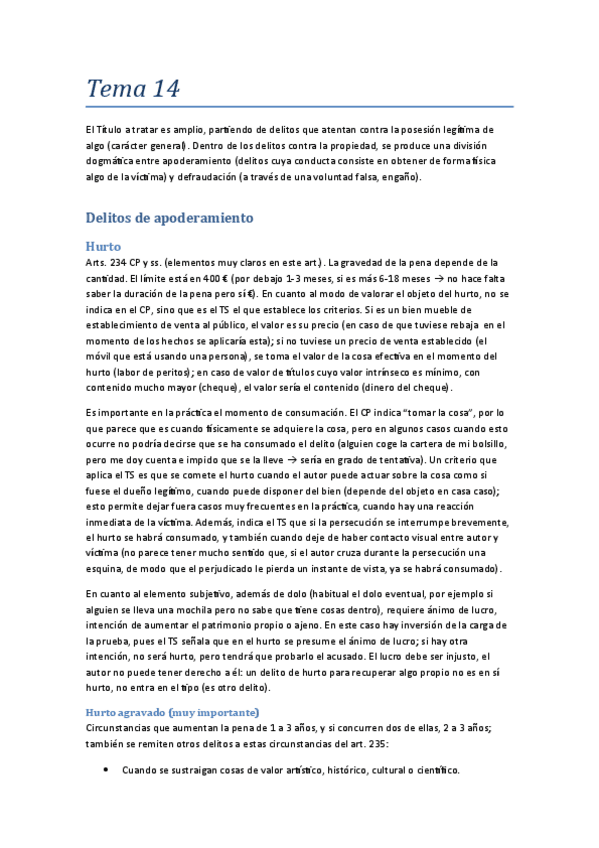 Tema 14

El Título a tratar es amplio, partiendo de delitos que atentan contra la posesión legítima de algo (carácter general). Dentro de los delitos contra la propiedad, se produce una división dogmática entre apoderamiento (delitos cuya conducta consiste en obtener de forma física algo de la víctima) y defraudación (a través de una voluntad falsa, engaño).

Delitos de apoderamiento

Hurto

Arts. 234 CP y ss. (elementos muy claros en este art.). La gravedad de la pena depende de la cantidad. El límite está en 400 € (por debajo 1-3 meses, si es más 6-18 meses → no hace falta saber la duración de la pena pero sí €). En cuanto al modo de valorar el objeto del hurto, no se indica en el CP, sino que es el TS el que establece los criterios. Si es un bien mueble de establecimiento de venta al público, el valor es su precio (en caso de que tuviese rebaja en el momento de los hechos se aplicaría esta); si no tuviese un precio de venta establecido (el móvil que está usando una persona), se toma el valor de la cosa efectiva en el momento del hurto (labor de peritos); en caso de valor de títulos cuyo valor intrínseco es mínimo, con contenido mucho mayor (cheque), el valor sería el contenido (dinero del cheque).

Es importante en la práctica el momento de consumación. El CP indica "tomar la cosa", por lo que parece que es cuando físicamente se adquiere la cosa, pero en algunos casos cuando esto ocurre no podría decirse que se ha consumado el delito (alguien coge la cartera de mi bolsillo, pero me doy cuenta e impido que se la lleve → sería en grado de tentativa). Un criterio que aplica el TS es que se comete el hurto cuando el autor puede actuar sobre la cosa como si fuese el dueño legítimo, cuando puede disponer del bien (depende del objeto en casa caso); esto permite dejar fuera casos muy frecuentes en la práctica, cuando hay una reacción inmediata de la víctima. Además, indica el TS que si la persecución se interrumpe brevemente, el hurto se habrá consumado, y también cuando deje de haber contacto visual entre autor y víctima (no parece tener mucho sentido que, si el autor cruza durante la persecución una esquina, de modo que el perjudicado le pierda un instante de vista, ya se habrá consumado).

En cuanto al elemento subjetivo, además de dolo (habitual el dolo eventual, por ejemplo si alguien se lleva una mochila pero no sabe que tiene cosas dentro), requiere ánimo de lucro, intención de aumentar el patrimonio propio o ajeno. En este caso hay inversión de la carga de la prueba, pues el TS señala que en el hurto se presume el ánimo de lucro; si hay otra intención, no será hurto, pero tendrá que probarlo el acusado. El lucro debe ser injusto, el autor no puede tener derecho a él: un delito de hurto para recuperar algo propio no es en sí hurto, no entra en el tipo (es otro delito).

Hurto agravado (muy importante)

Circunstancias que aumentan la pena de 1 a 3 años, y si concurren dos de ellas, 2 a 3 años; también se remiten otros delitos a estas circunstancias del art. 235:

• Cuando se sustraigan cosas de valor artístico, histórico, cultural o científico.